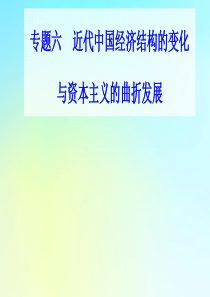 专题六　近代中国经济结构的变化

与资本主义的曲折发展